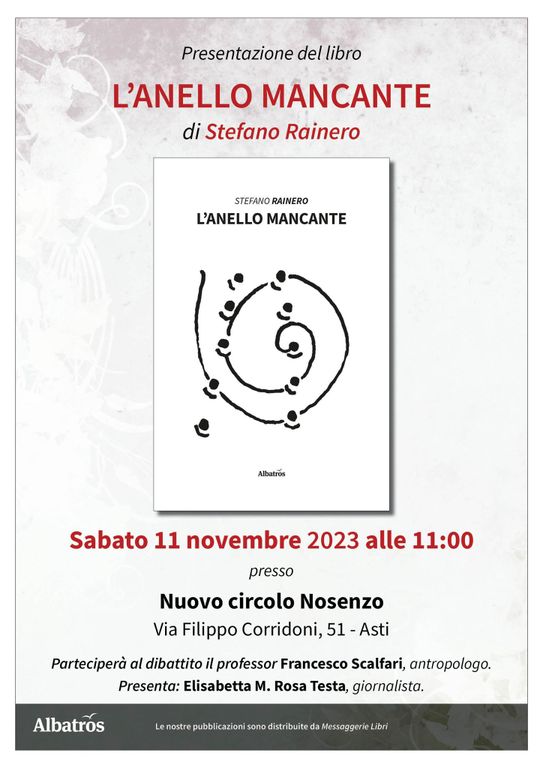 Presentazione del libro

L'ANELLO MANCANTE

di Stefano Rainero

STEFANO RAINERO

L'ANELLO MANCANTE

Albatros

Sabato 11 novembre 2023 alle 11:00

presso

Nuovo circolo Nosenzo

Via Filippo Corridoni, 51 - Asti

Parteciperà al dibattito il professor Francesco Scalfari, antropologo.

Presenta: Elisabetta M. Rosa Testa, giornalista.

Albatros

Le nostre pubblicazioni sono distribuite da Messaggerie Libri